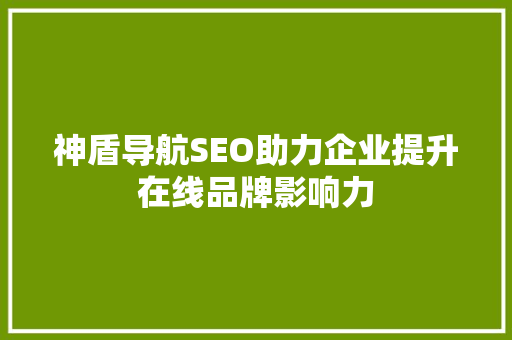 神盾导航SEO助力企业提升在线品牌影响力